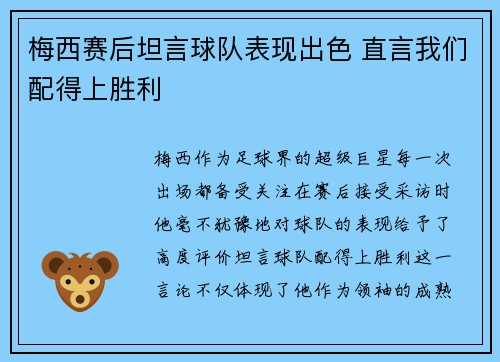 梅西赛后坦言球队表现出色 直言我们配得上胜利

梅西作为足球界的超级巨星每一次出场都备受关注在赛后接受采访时他毫不犹豫地对球队的表现给予了高度评价坦言球队配得上胜利这一言论不仅体现了他作为领袖的成熟